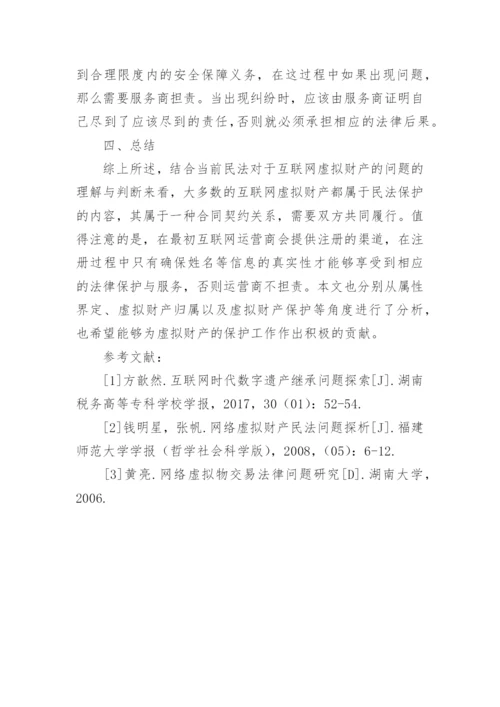 到合理限度内的安全保障义务，在这过程中如果出现问题，那么需要服务商担责。当出现纠纷时，应该由服务商证明自己尽到了应该尽到的责任，否则就必须承担相应的法律后果。

四、总结

综上所述，结合当前民法对于互联网虚拟财产的问题的理解与判断来看，大多数的互联网虚拟财产都属于民法保护的内容，其属于一种合同契约关系，需要双方共同履行。值得注意的是，在最初互联网运营商会提供注册的渠道，在注册过程中只有确保姓名等信息的真实性才能够享受到相应的法律保护与服务，否则运营商不担责。本文也分别从属性界定、虚拟财产归属以及虚拟财产保护等角度进行了分析，也希望能够为虚拟财产的保护工作作出积极的贡献。

参考文献：

[1]方歆然.互联网时代数字遗产继承问题探索[J].湖南税务高等专科学校学报，2017，30（01）：52-54.

[2]钱明星，张帆.网络虚拟财产民法问题探析[J].福建师范大学学报（哲学社会科学版），2008，（05）：6-12.

[3]黄亮.网络虚拟物交易法律问题研究[D].湖南大学，2006.